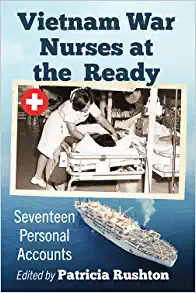 Vietnam War Nurses at the Ready

Seventeen Personal Accounts

Edited by Patricia Rushton